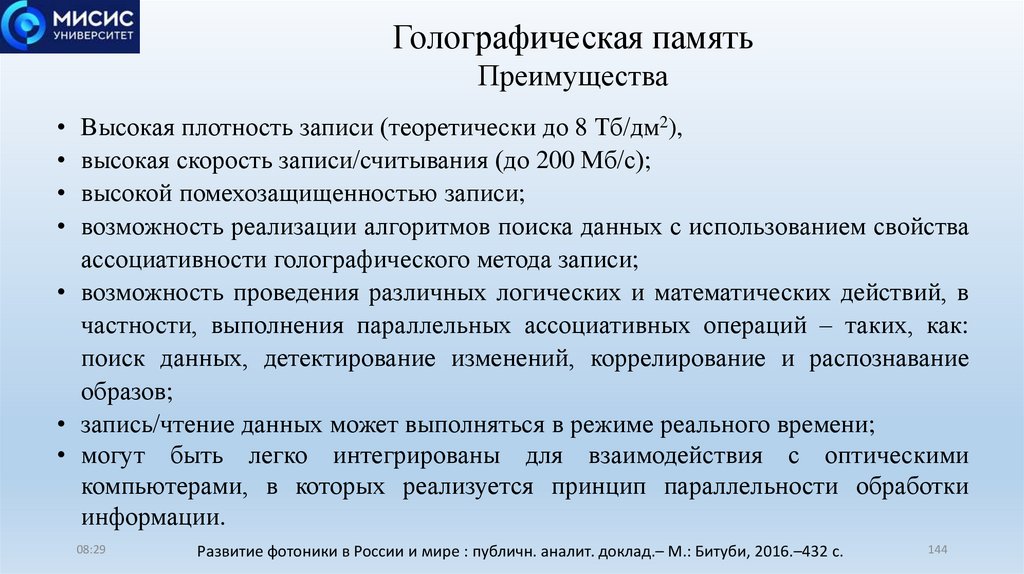 МИСИС
УНИВЕРСИТЕТ

Голографическая память
Преимущества

• Высокая плотность записи (теоретически до 8 Тб/дм$^2$),
• высокая скорость записи/считывания (до 200 Мб/с);
• высокой помехозащищенностью записи;
• возможность реализации алгоритмов поиска данных с использованием свойства ассоциативности голографического метода записи;
• возможность проведения различных логических и математических действий, в частности, выполнения параллельных ассоциативных операций – таких, как: поиск данных, детектирование изменений, коррелирование и распознавание образов;
• запись/чтение данных может выполняться в режиме реального времени;
• могут быть легко интегрированы для взаимодействия с оптическими компьютерами, в которых реализуется принцип параллельности обработки информации.

08:29

Развитие фотоники в России и мире : публичн. аналит. доклад.– М.: Битуби, 2016.–432 с.

144